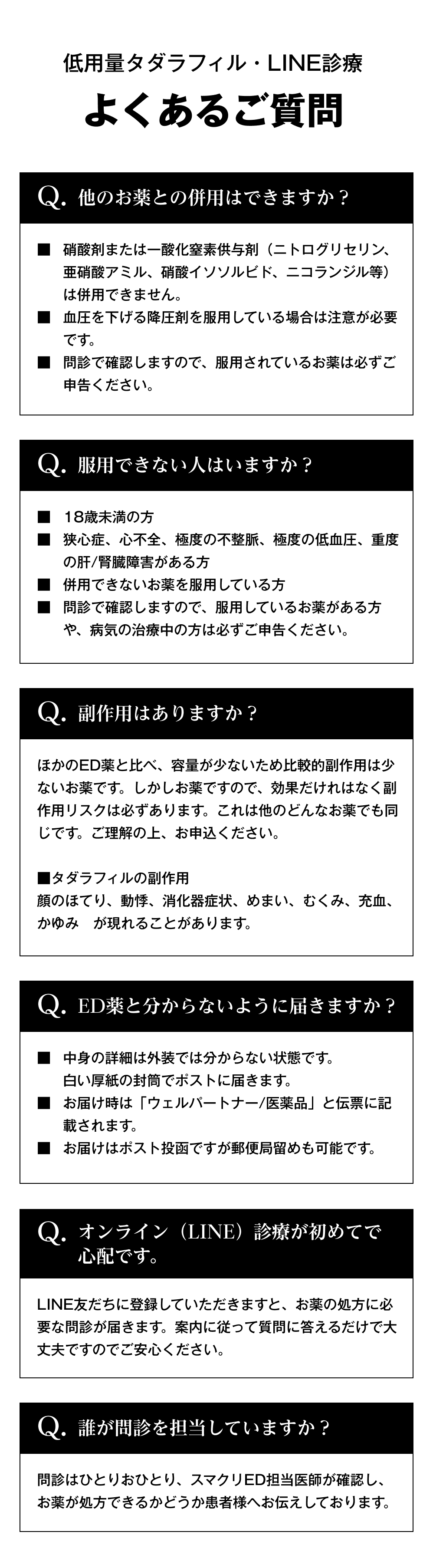 低用量タダラフィル・LINE診療

よくあるご質問

Q. 他のお薬との併用はできますか？

■ 硝酸剤または一酸化窒素供与剤（ニトログリセリン、亜硝酸アミル、硝酸イソソルビド、ニコランジル等）は併用できません。
■ 血圧を下げる降圧剤を服用している場合は注意が必要です。
■ 問診で確認しますので、服用されているお薬は必ずご申告ください。

Q. 服用できない人はいますか？

■ 18歳未満の方
■ 狭心症、心不全、極度の不整脈、極度の低血圧、重度の肝/腎臓障害がある方
■ 併用できないお薬を服用している方
■ 問診で確認しますので、服用しているお薬がある方や、病気の治療中の方は必ずご申告ください。

Q. 副作用はありますか？

ほかのED薬と比べ、容量が少ないため比較的副作用は少ないお薬です。しかしお薬ですので、効果だけれはなく副作用リスクは必ずあります。これは他のどんなお薬でも同じです。ご理解の上、お申込ください。

■タダラフィルの副作用
顔のほてり、動悸、消化器症状、めまい、むくみ、充血、かゆみ　が現れることがあります。

Q. ED薬と分からないように届きますか？

■ 中身の詳細は外装では分からない状態です。白い厚紙の封筒でポストに届きます。
■ お届け時は「ウェルパートナー/医薬品」と伝票に記載されます。
■ お届けはポスト投函ですが郵便局留めも可能です。

Q. オンライン（LINE）診療が初めてで心配です。

LINE友だちに登録していただきますと、お薬の処方に必要な問診が届きます。案内に従って質問に答えるだけで大丈夫ですのでご安心ください。

Q. 誰が問診を担当していますか？

問診はひとりおひとり、スマクリED担当医師が確認し、お薬が処方できるかどうか患者様へお伝えしております。